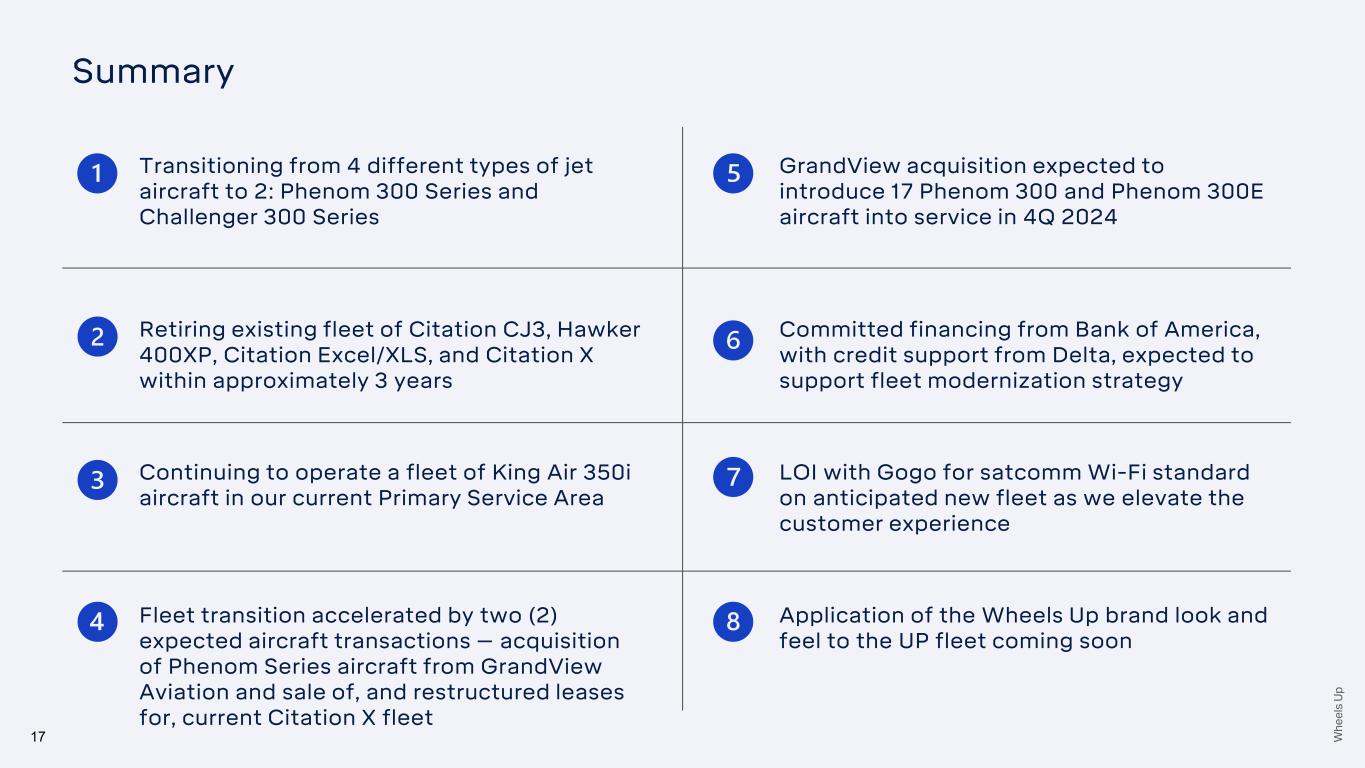 Summary

1 Transitioning from 4 different types of jet aircraft to 2: Phenom 300 Series and Challenger 300 Series

2 Retiring existing fleet of Citation CJ3, Hawker 400XP, Citation Excel/XLS, and Citation X within approximately 3 years

3 Continuing to operate a fleet of King Air 350i aircraft in our current Primary Service Area

4 Fleet transition accelerated by two (2) expected aircraft transactions — acquisition of Phenom Series aircraft from GrandView Aviation and sale of, and restructured leases for, current Citation X fleet

5 GrandView acquisition expected to introduce 17 Phenom 300 and Phenom 300E aircraft into service in 4Q 2024

6 Committed financing from Bank of America, with credit support from Delta, expected to support fleet modernization strategy

7 LOI with Gogo for satcomm Wi-Fi standard on anticipated new fleet as we elevate the customer experience

8 Application of the Wheels Up brand look and feel to the UP fleet coming soon

17

Wheels Up